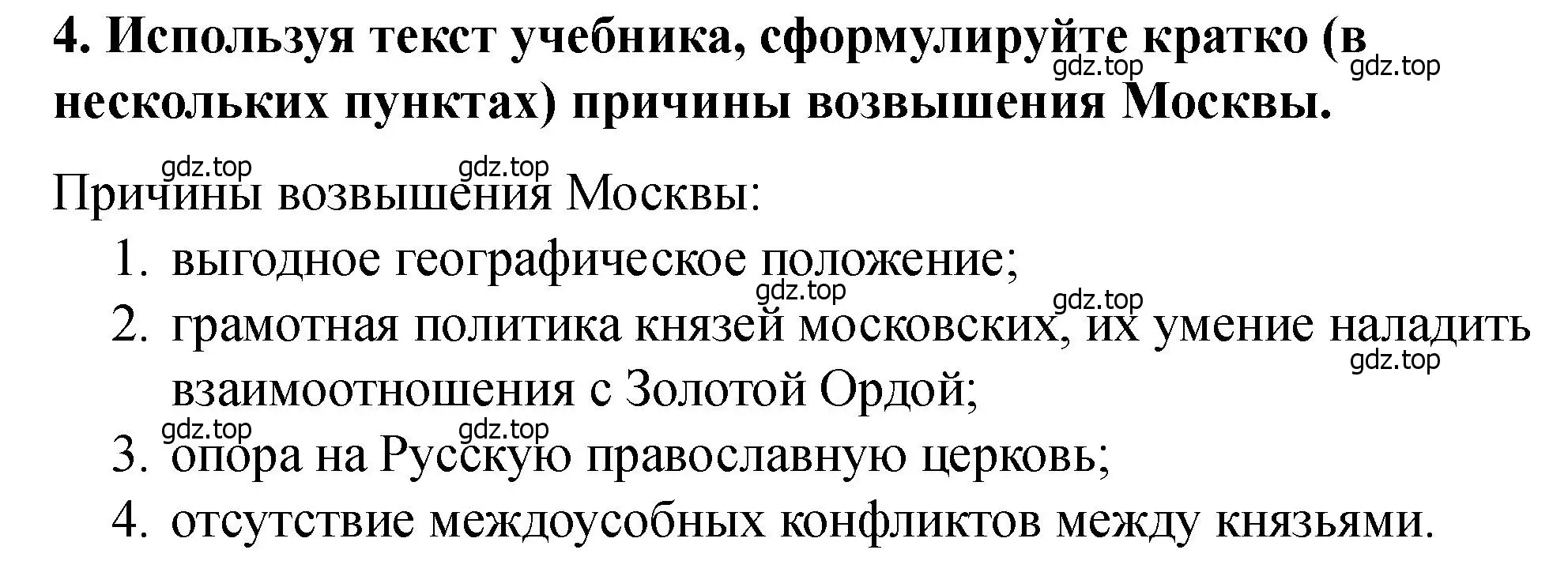 **4. Используя текст учебника, сформулируйте кратко (в нескольких пунктах) причины возвышения Москвы.**

gdz.top gdz.top

gdz.top gdz.top

Причины возвышения Москвы:

1. выгодное географическое положение;

gdz.top gdz.top

2. грамотная политика князей московских, их умение наладить взаимоотношения с Золотой Ордой;

gdz.top

gdz.top gdz.top

3. опора на Русскую православную церковь;

4. отсутствие междоусобных конфликтов между князьями.